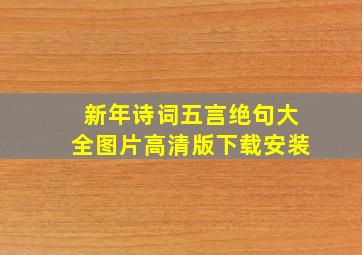 新年诗词五言绝句大全图片高清版下载安装